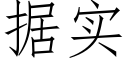 据实